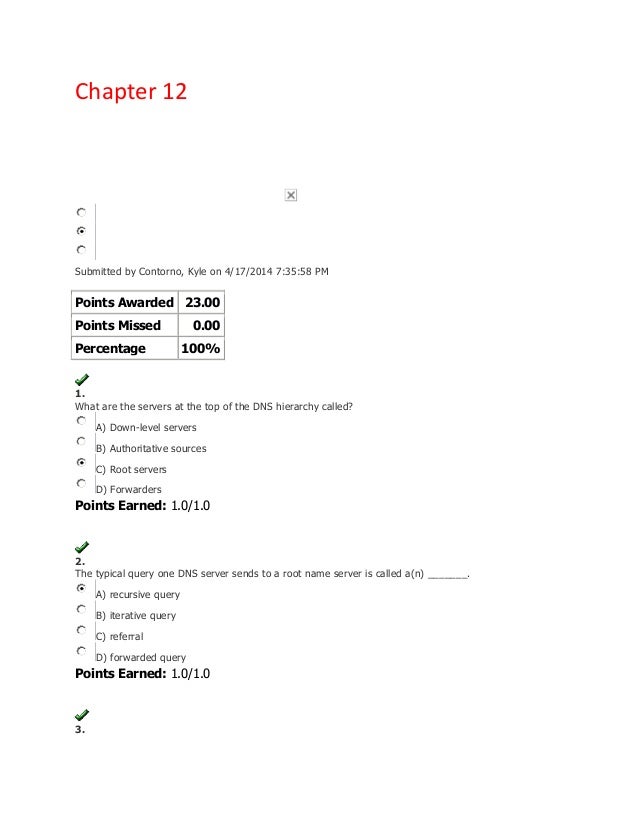 Chapter 12

Submitted by Contorno, Kyle on 4/17/2014 7:35:58 PM

| Points Awarded | 23.00 |
|---|---|
| Points Missed | 0.00 |
| Percentage | 100% |

1.
What are the servers at the top of the DNS hierarchy called?
A) Down-level servers
B) Authoritative sources
C) Root servers
D) Forwarders
Points Earned: 1.0/1.0

2.
The typical query one DNS server sends to a root name server is called a(n) _______.
A) recursive query
B) iterative query
C) referral
D) forwarded query
Points Earned: 1.0/1.0

3.